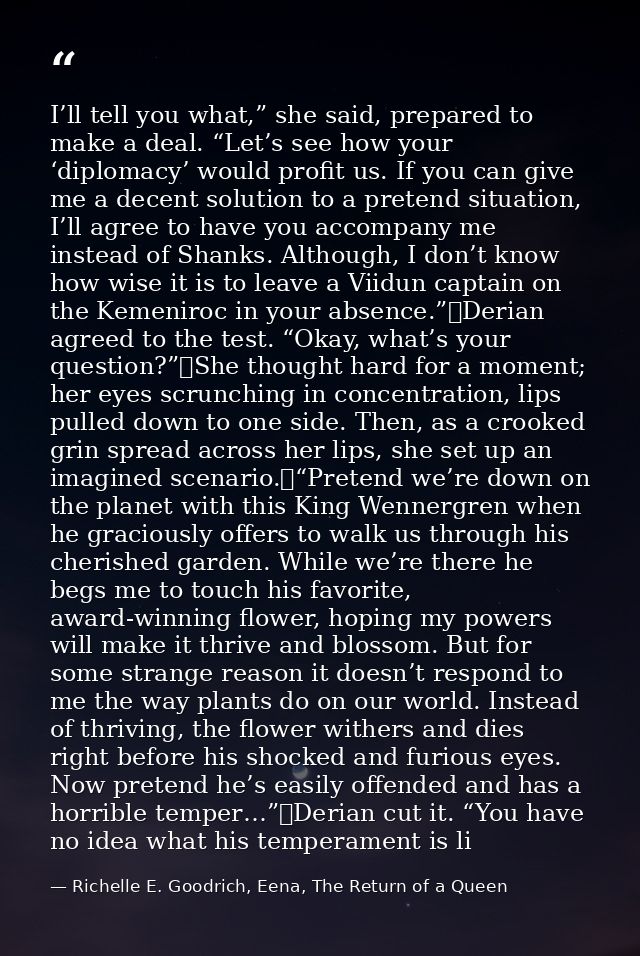 “

I’ll tell you what,” she said, prepared to make a deal. “Let’s see how your ‘diplomacy’ would profit us. If you can give me a decent solution to a pretend situation, I’ll agree to have you accompany me instead of Shanks. Although, I don’t know how wise it is to leave a Viidun captain on the Kemeniroc in your absence.”Derian agreed to the test. “Okay, what’s your question?”She thought hard for a moment; her eyes scrunching in concentration, lips pulled down to one side. Then, as a crooked grin spread across her lips, she set up an imagined scenario.“Pretend we’re down on the planet with this King Wennergren when he graciously offers to walk us through his cherished garden. While we’re there he begs me to touch his favorite, award-winning flower, hoping my powers will make it thrive and blossom. But for some strange reason it doesn’t respond to me the way plants do on our world. Instead of thriving, the flower withers and dies right before his shocked and furious eyes. Now pretend he’s easily offended and has a horrible temper…”Derian cut it. “You have no idea what his temperament is li

— Richelle E. Goodrich, Eena, The Return of a Queen